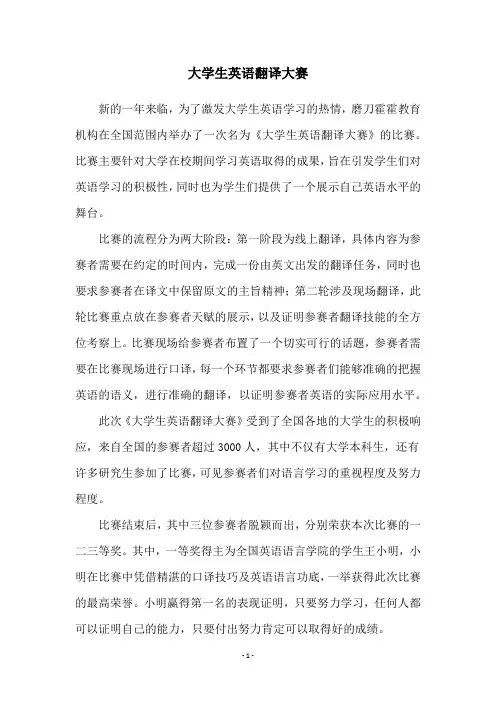 大学生英语翻译大赛

新的一年来临，为了激发大学生英语学习的热情，磨刀霍霍教育机构在全国范围内举办了一次名为《大学生英语翻译大赛》的比赛。比赛主要针对大学在校期间学习英语取得的成果，旨在引发学生们对英语学习的积极性，同时也为学生们提供了一个展示自己英语水平的舞台。

比赛的流程分为两大阶段：第一阶段为线上翻译，具体内容为参赛者需要在约定的时间内，完成一份由英文出发的翻译任务，同时也要求参赛者在译文中保留原文的主旨精神；第二轮涉及现场翻译，此轮比赛重点放在参赛者天赋的展示，以及证明参赛者翻译技能的全方位考察上。比赛现场给参赛者布置了一个切实可行的话题，参赛者需要在比赛现场进行口译，每一个环节都要求参赛者们能够准确的把握英语的语义，进行准确的翻译，以证明参赛者英语的实际应用水平。

此次《大学生英语翻译大赛》受到了全国各地的大学生的积极响应，来自全国的参赛者超过 3000 人，其中不仅有大学本科生，还有许多研究生参加了比赛，可见参赛者们对语言学习的重视程度及努力程度。

比赛结束后，其中三位参赛者脱颖而出，分别荣获本次比赛的一二三等奖。其中，一等奖得主为全国英语语言学院的学生王小明，小明在比赛中凭借精湛的口译技巧及英语语言功底，一举获得此次比赛的最高荣誉。小明赢得第一名的表现证明，只要努力学习，任何人都可以证明自己的能力，只要付出努力肯定可以取得好的成绩。

- 1 -